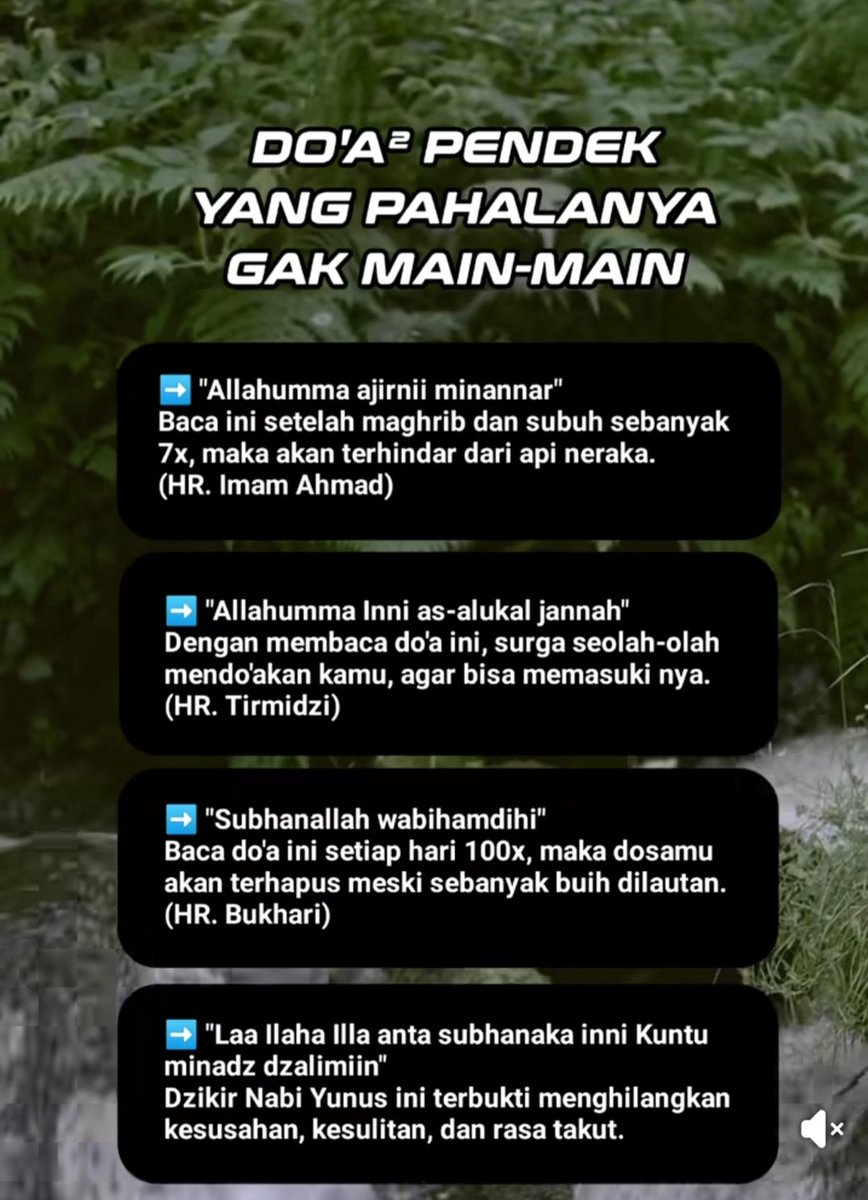 DO'A² PENDEK YANG PAHALANYA GAK MAIN-MAIN

➡️ "Allahumma ajirnii minannar"
Baca ini setelah maghrib dan subuh sebanyak 7x, maka akan terhindar dari api neraka. (HR. Imam Ahmad)

➡️ "Allahumma Inni as-alukal jannah"
Dengan membaca do'a ini, surga seolah-olah mendo'akan kamu, agar bisa memasuki nya. (HR. Tirmidzi)

➡️ "Subhanallah wabihamdihi"
Baca do'a ini setiap hari 100x, maka dosamu akan terhapus meski sebanyak buih dilautan. (HR. Bukhari)

➡️ "Laa Ilaha Illa anta subhanaka inni Kuntu minadz dzalimiin"
Dzikir Nabi Yunus ini terbukti menghilangkan kesusahan, kesulitan, dan rasa takut.